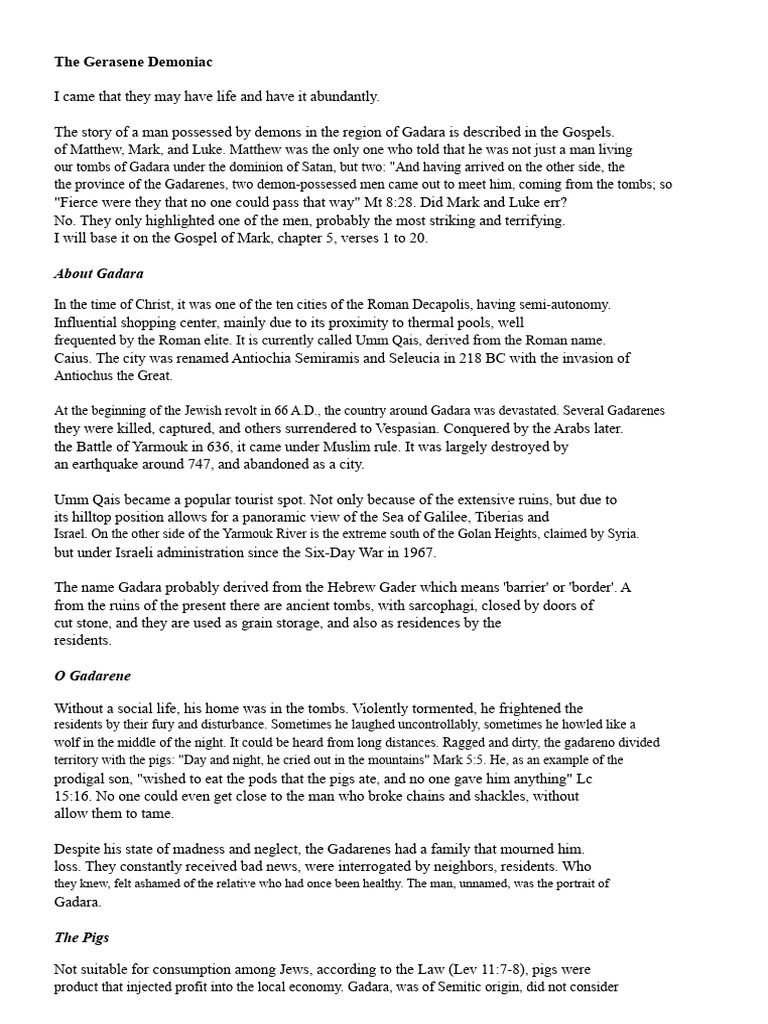 The Gerasene Demoniac

I came that they may have life and have it abundantly.

The story of a man possessed by demons in the region of Gadara is described in the Gospels. of Matthew, Mark, and Luke. Matthew was the only one who told that he was not just a man living our tombs of Gadara under the dominion of Satan, but two: "And having arrived on the other side, the the province of the Gadarenes, two demon-possessed men came out to meet him, coming from the tombs; so "Fierce were they that no one could pass that way" Mt 8:28. Did Mark and Luke err? No. They only highlighted one of the men, probably the most striking and terrifying. I will base it on the Gospel of Mark, chapter 5, verses 1 to 20.

About Gadara

In the time of Christ, it was one of the ten cities of the Roman Decapolis, having semi-autonomy. Influential shopping center, mainly due to its proximity to thermal pools, well frequented by the Roman elite. It is currently called Umm Qais, derived from the Roman name. Caius. The city was renamed Antiochia Semiramis and Seleucia in 218 BC with the invasion of Antiochus the Great.

At the beginning of the Jewish revolt in 66 A.D., the country around Gadara was devastated. Several Gadarenes they were killed, captured, and others surrendered to Vespasian. Conquered by the Arabs later. the Battle of Yarmouk in 636, it came under Muslim rule. It was largely destroyed by an earthquake around 747, and abandoned as a city.

Umm Qais became a popular tourist spot. Not only because of the extensive ruins, but due to its hilltop position allows for a panoramic view of the Sea of Galilee, Tiberias and Israel. On the other side of the Yarmouk River is the extreme south of the Golan Heights, claimed by Syria. but under Israeli administration since the Six-Day War in 1967.

The name Gadara probably derived from the Hebrew Gader which means 'barrier' or 'border'. A from the ruins of the present there are ancient tombs, with sarcophagi, closed by doors of cut stone, and they are used as grain storage, and also as residences by the residents.

O Gadarene

Without a social life, his home was in the tombs. Violently tormented, he frightened the residents by their fury and disturbance. Sometimes he laughed uncontrollably, sometimes he howled like a wolf in the middle of the night. It could be heard from long distances. Ragged and dirty, the gadareno divided territory with the pigs: "Day and night, he cried out in the mountains" Mark 5:5. He, as an example of the prodigal son, "wished to eat the pods that the pigs ate, and no one gave him anything" Lc 15:16. No one could even get close to the man who broke chains and shackles, without allow them to tame.

Despite his state of madness and neglect, the Gadarenes had a family that mourned him. loss. They constantly received bad news, were interrogated by neighbors, residents. Who they knew, felt ashamed of the relative who had once been healthy. The man, unnamed, was the portrait of Gadara.

The Pigs

Not suitable for consumption among Jews, according to the Law (Lev 11:7-8), pigs were product that injected profit into the local economy. Gadara, was of Semitic origin, did not consider